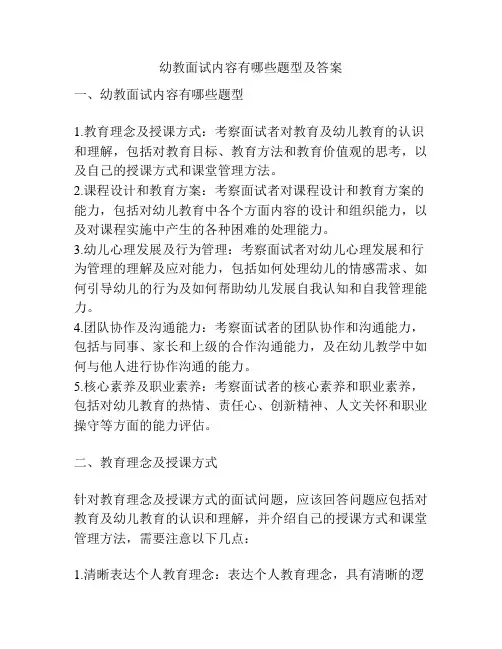 幼教面试内容有哪些题型及答案

一、幼教面试内容有哪些题型

1.教育理念及授课方式：考察面试者对教育及幼儿教育的认识和理解，包括对教育目标、教育方法和教育价值观的思考，以及自己的授课方式和课堂管理方法。
2.课程设计和教育方案：考察面试者对课程设计和教育方案的能力，包括对幼儿教育中各个方面内容的设计和组织能力，以及对课程实施中产生的各种困难的处理能力。
3.幼儿心理发展及行为管理：考察面试者对幼儿心理发展和行为管理的理解及应对能力，包括如何处理幼儿的情感需求、如何引导幼儿的行为及如何帮助幼儿发展自我认知和自我管理能力。
4.团队协作及沟通能力：考察面试者的团队协作和沟通能力，包括与同事、家长和上级的合作沟通能力，及在幼儿教学中如何与他人进行协作沟通的能力。
5.核心素养及职业素养：考察面试者的核心素养和职业素养，包括对幼儿教育的热情、责任心、创新精神、人文关怀和职业操守等方面的能力评估。

二、教育理念及授课方式

针对教育理念及授课方式的面试问题，应该回答问题应包括对教育及幼儿教育的认识和理解，并介绍自己的授课方式和课堂管理方法，需要注意以下几点：

1.清晰表达个人教育理念：表达个人教育理念，具有清晰的逻